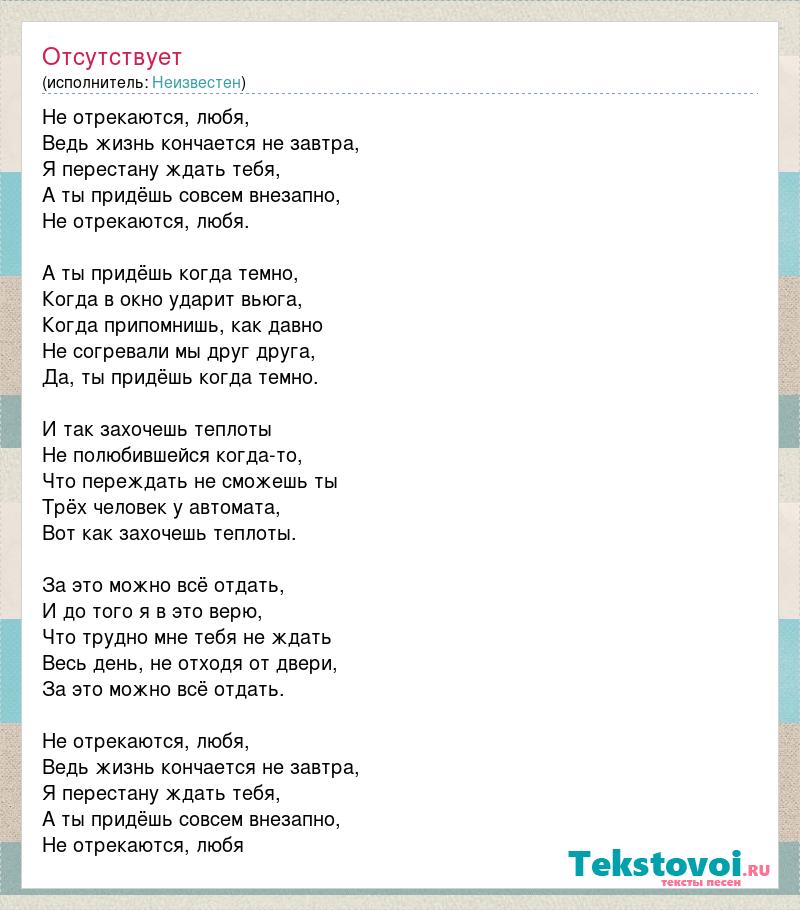 Отсутствует
(исполнитель: Неизвестен)

Не отрекаются, любя,
Ведь жизнь кончается не завтра,
Я перестану ждать тебя,
А ты придёшь совсем внезапно,
Не отрекаются, любя.

А ты придёшь когда темно,
Когда в окно ударит вьюга,
Когда припомнишь, как давно
Не согревали мы друг друга,
Да, ты придёшь когда темно.

И так захочешь теплоты
Не полюбившейся когда-то,
Что переждать не сможешь ты
Трёх человек у автомата,
Вот как захочешь теплоты.

За это можно всё отдать,
И до того я в это верю,
Что трудно мне тебя не ждать
Весь день, не отходя от двери,
За это можно всё отдать.

Не отрекаются, любя,
Ведь жизнь кончается не завтра,
Я перестану ждать тебя,
А ты придёшь совсем внезапно,
Не отрекаются, любя

Tekstovoi.RU
тексты песен